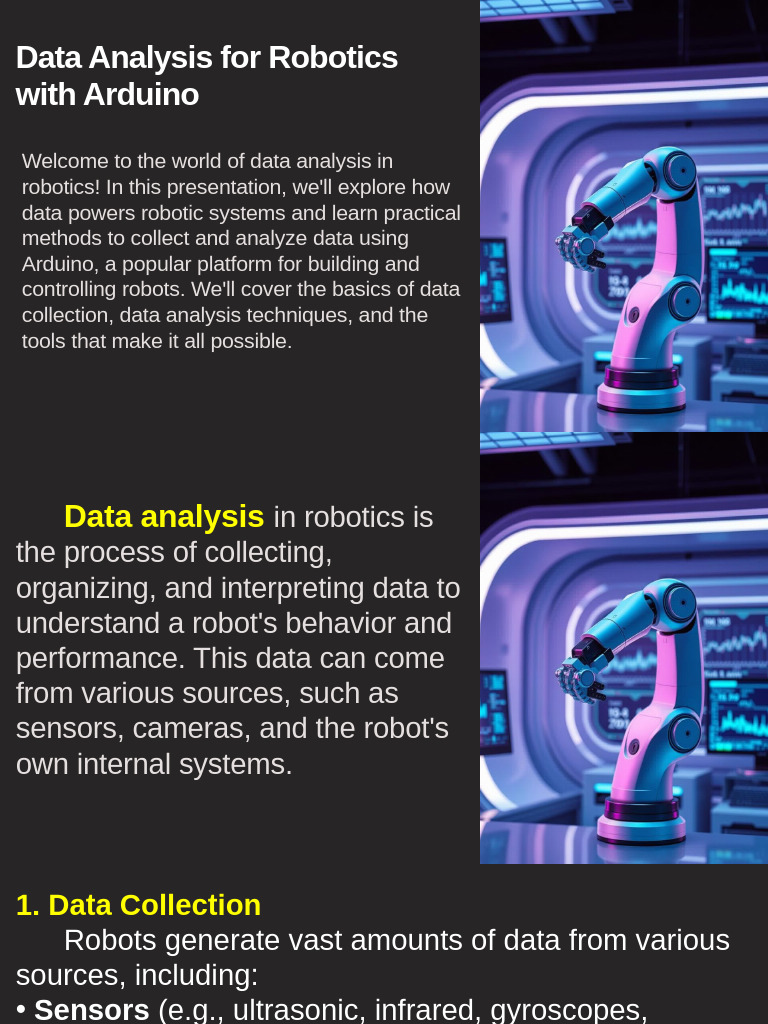 Data Analysis for Robotics with Arduino

Welcome to the world of data analysis in robotics! In this presentation, we'll explore how data powers robotic systems and learn practical methods to collect and analyze data using Arduino, a popular platform for building and controlling robots. We'll cover the basics of data collection, data analysis techniques, and the tools that make it all possible.

Data analysis in robotics is the process of collecting, organizing, and interpreting data to understand a robot's behavior and performance. This data can come from various sources, such as sensors, cameras, and the robot's own internal systems.

1. Data Collection

Robots generate vast amounts of data from various sources, including:

• Sensors (e.g., ultrasonic, infrared, gyroscopes,